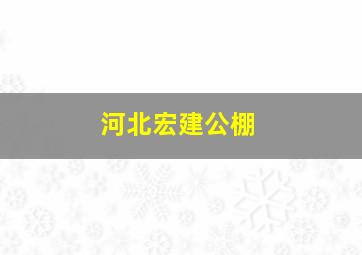 河北宏建公棚